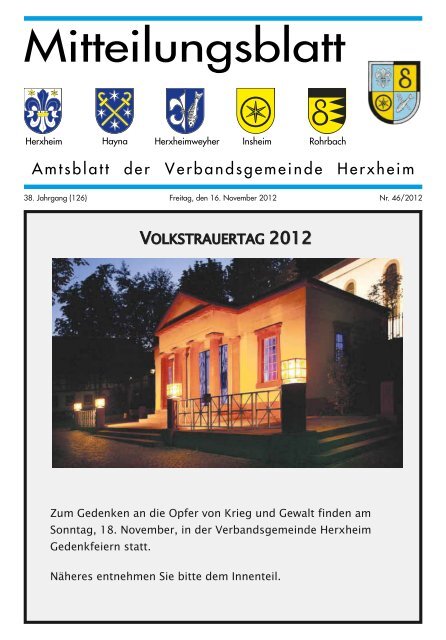 Mitteilungsblatt

Herxheim Hayna Herxheimweyher Insheim Rohrbach

Amtsblatt der Verbandsgemeinde Herxheim

38. Jahrgang (126) Freitag, den 16. November 2012 Nr. 46/2012

VOLKSTRAUERTAG 2012

Zum Gedenken an die Opfer von Krieg und Gewalt finden am Sonntag, 18. November, in der Verbandsgemeinde Herxheim Gedenkfeiern statt.

Näheres entnehmen Sie bitte dem Innenteil.